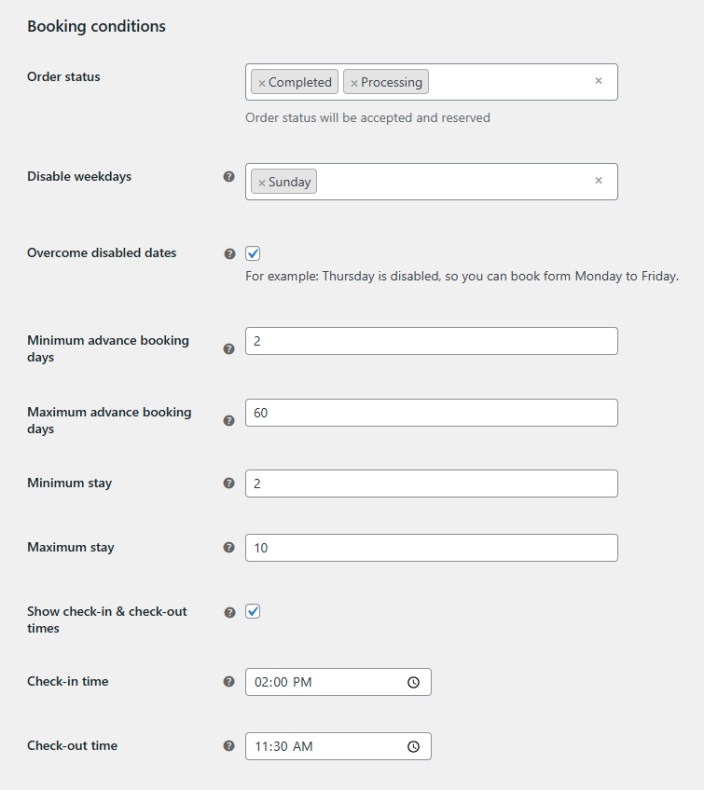 Booking conditions

Order status
× Completed × Processing ×
Order status will be accepted and reserved

Disable weekdays
× Sunday ×

Overcome disabled dates
For example: Thursday is disabled, so you can book form Monday to Friday.

Minimum advance booking days
2

Maximum advance booking days
60

Minimum stay
2

Maximum stay
10

Show check-in & check-out times

Check-in time
02:00 PM

Check-out time
11:30 AM